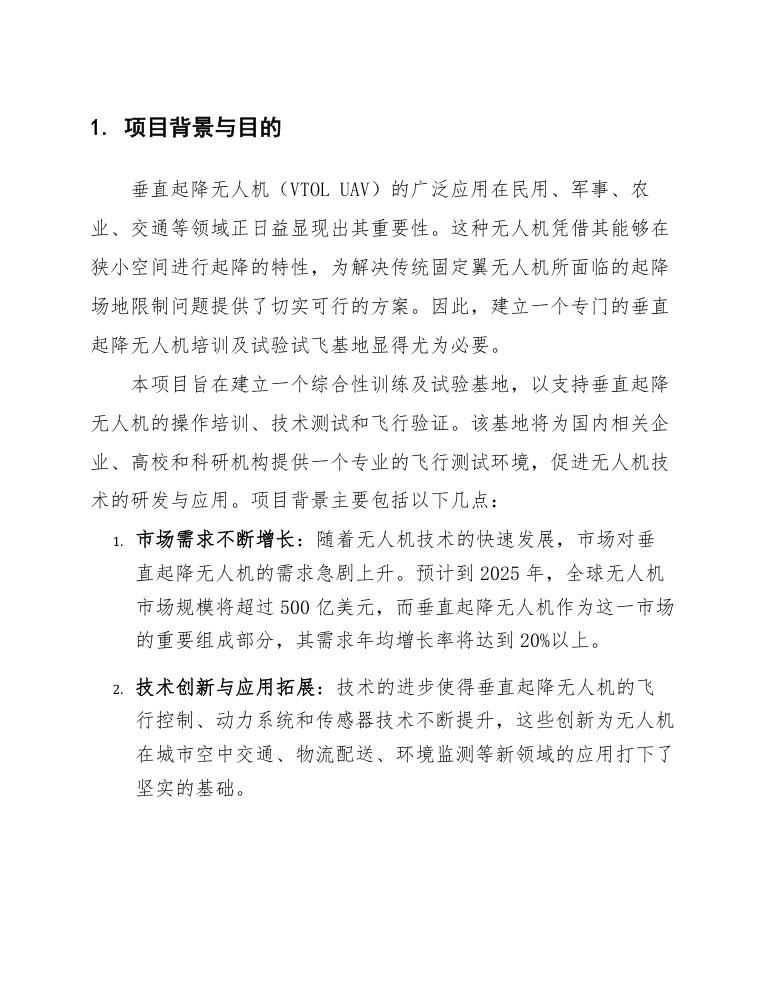 1. 项目背景与目的

垂直起降无人机（VTOL UAV）的广泛应用在民用、军事、农业、交通等领域正日益显现出其重要性。这种无人机凭借其能够在狭小空间进行起降的特性，为解决传统固定翼无人机所面临的起降场地限制问题提供了切实可行的方案。因此，建立一个专门的垂直起降无人机培训及试验试飞基地显得尤为必要。

本项目旨在建立一个综合性训练及试验基地，以支持垂直起降无人机的操作培训、技术测试和飞行验证。该基地将为国内相关企业、高校和科研机构提供一个专业的飞行测试环境，促进无人机技术的研发与应用。项目背景主要包括以下几点：

1. 市场需求不断增长：随着无人机技术的快速发展，市场对垂直起降无人机的需求急剧上升。预计到 2025 年，全球无人机市场规模将超过 500 亿美元，而垂直起降无人机作为这一市场的重要组成部分，其需求年均增长率将达到 20%以上。

2. 技术创新与应用拓展：技术的进步使得垂直起降无人机的飞行控制、动力系统和传感器技术不断提升，这些创新为无人机在城市空中交通、物流配送、环境监测等新领域的应用打下了坚实的基础。